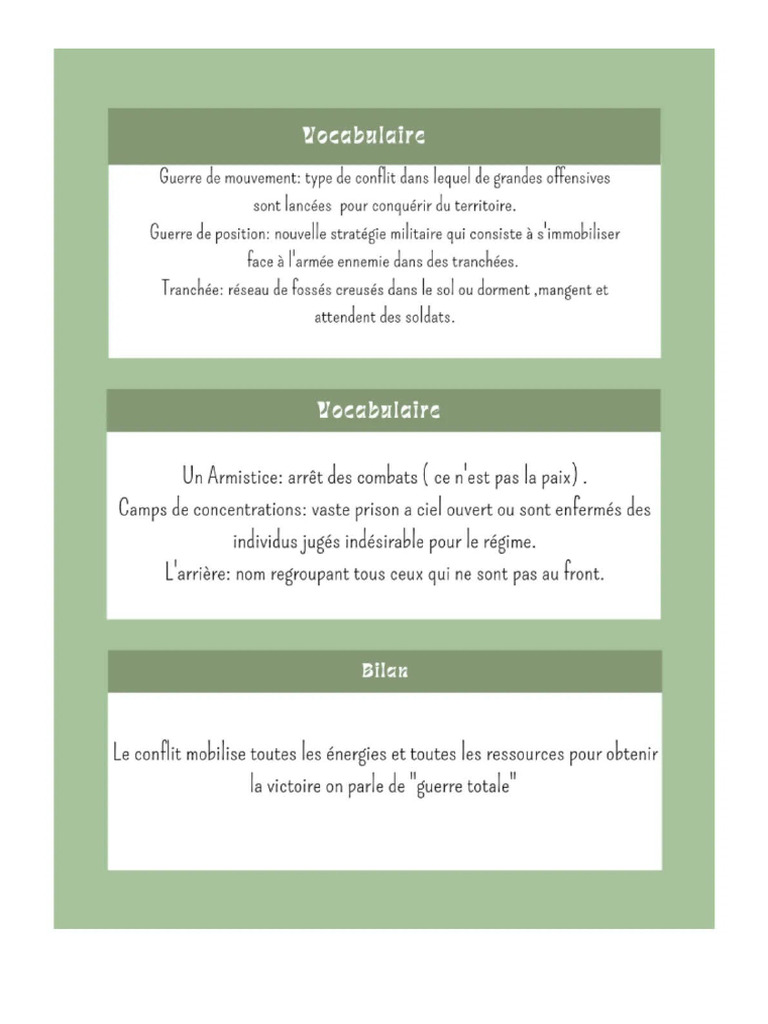 Vocabulaire

Guerre de mouvement: type de conflit dans lequel de grandes offensives sont lancées pour conquérir du territoire.
Guerre de position: nouvelle stratégie militaire qui consiste à s'immobiliser face à l'armée ennemie dans des tranchées.
Tranchée: réseau de fossés creusés dans le sol ou dorment ,mangent et attendent des soldats.

Vocabulaire

Un Armistice: arrêt des combats ( ce n'est pas la paix) .
Camps de concentrations: vaste prison a ciel ouvert ou sont enfermés des individus jugés indésirable pour le régime.
L'arrière: nom regroupant tous ceux qui ne sont pas au front.

Bilan

Le conflit mobilise toutes les énergies et toutes les ressources pour obtenir la victoire on parle de "guerre totale"